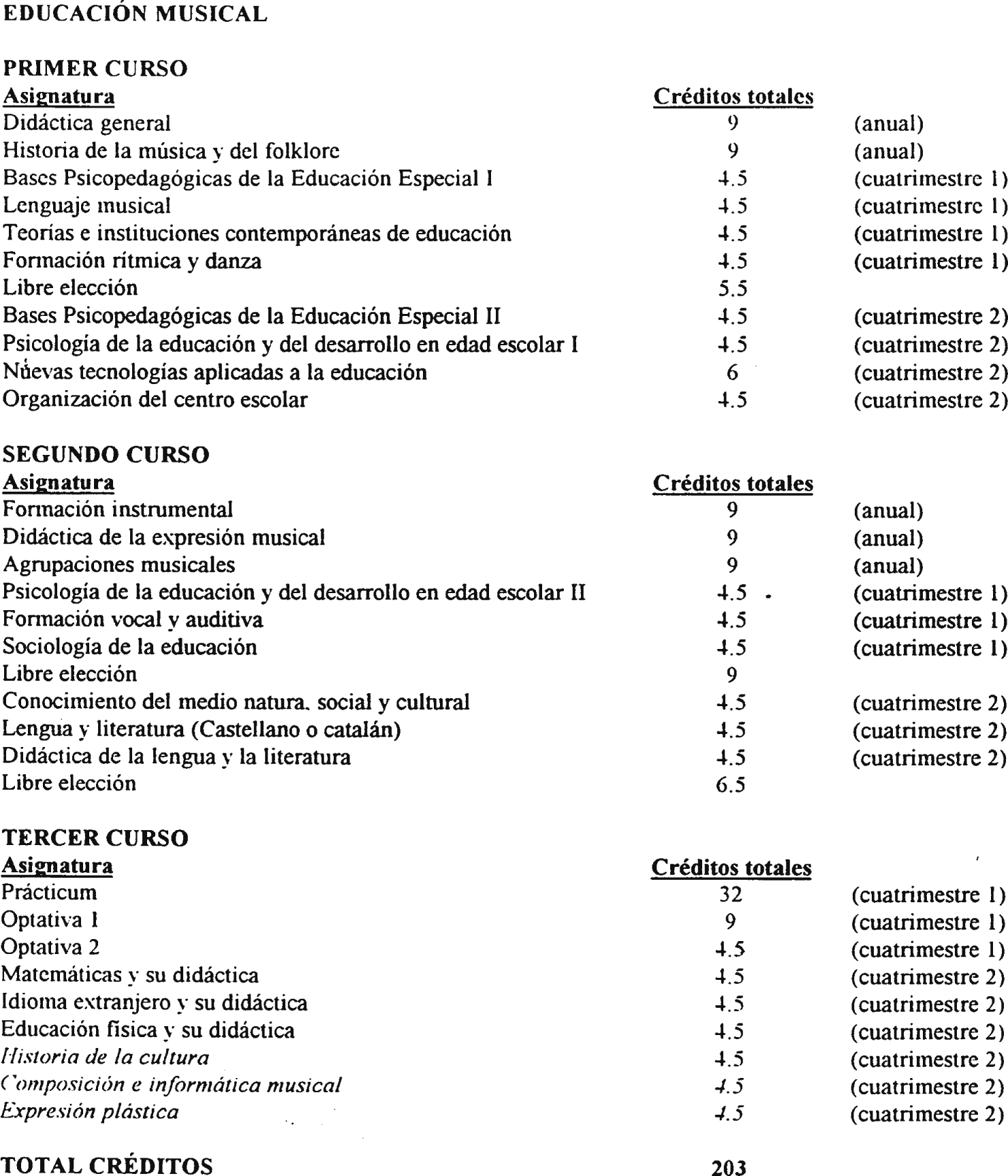 EDUCACIÓN MUSICAL

PRIMER CURSO

| Asignatura | Créditos totales | |
|---|---|---|
| Didáctica general | 9 | (anual) |
| Historia de la música y del folklore | 9 | (anual) |
| Bases Psicopedagógicas de la Educación Especial I | 4.5 | (cuatrimestre 1) |
| Lenguaje musical | 4.5 | (cuatrimestre 1) |
| Teorías e instituciones contemporáneas de educación | 4.5 | (cuatrimestre 1) |
| Formación rítmica y danza | 4.5 | (cuatrimestre 1) |
| Libre elección | 5.5 | |
| Bases Psicopedagógicas de la Educación Especial II | 4.5 | (cuatrimestre 2) |
| Psicología de la educación y del desarrollo en edad escolar I | 4.5 | (cuatrimestre 2) |
| Nuevas tecnologías aplicadas a la educación | 6 | (cuatrimestre 2) |
| Organización del centro escolar | 4.5 | (cuatrimestre 2) |

SEGUNDO CURSO

| Asignatura | Créditos totales | |
|---|---|---|
| Formación instrumental | 9 | (anual) |
| Didáctica de la expresión musical | 9 | (anual) |
| Agrupaciones musicales | 9 | (anual) |
| Psicología de la educación y del desarrollo en edad escolar II | 4.5 | (cuatrimestre 1) |
| Formación vocal y auditiva | 4.5 | (cuatrimestre 1) |
| Sociología de la educación | 4.5 | (cuatrimestre 1) |
| Libre elección | 9 | |
| Conocimiento del medio natura. social y cultural | 4.5 | (cuatrimestre 2) |
| Lengua y literatura (Castellano o catalán) | 4.5 | (cuatrimestre 2) |
| Didáctica de la lengua y la literatura | 4.5 | (cuatrimestre 2) |
| Libre elección | 6.5 | |

TERCER CURSO

| Asignatura | Créditos totales | |
|---|---|---|
| Prácticum | 32 | (cuatrimestre 1) |
| Optativa 1 | 9 | (cuatrimestre 1) |
| Optativa 2 | 4.5 | (cuatrimestre 1) |
| Matemáticas y su didáctica | 4.5 | (cuatrimestre 2) |
| Idioma extranjero y su didáctica | 4.5 | (cuatrimestre 2) |
| Educación física y su didáctica | 4.5 | (cuatrimestre 2) |
| Historia de la cultura | 4.5 | (cuatrimestre 2) |
| Composición e informática musical | 4.5 | (cuatrimestre 2) |
| Expresión plástica | 4.5 | (cuatrimestre 2) |

TOTAL CRÉDITOS 203